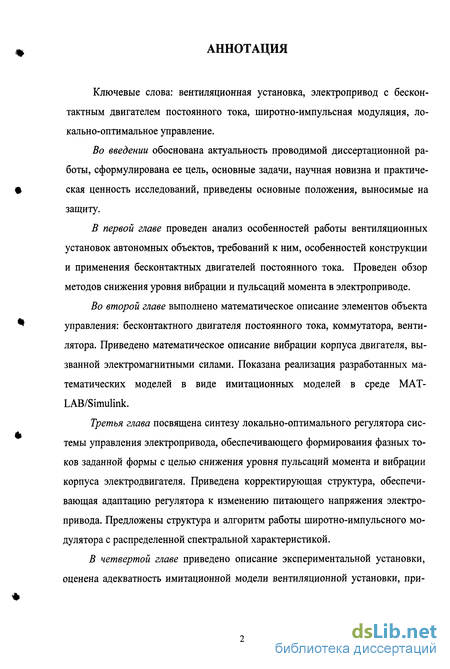 АННОТАЦИЯ

Ключевые слова: вентиляционная установка, электропривод с бесконтактным двигателем постоянного тока, широтно-импульсная модуляция, локально-оптимальное управление.

Во введении обоснована актуальность проводимой диссертационной работы, сформулирована ее цель, основные задачи, научная новизна и практическая ценность исследований, приведены основные положения, выносимые на защиту.

В первой главе проведен анализ особенностей работы вентиляционных установок автономных объектов, требований к ним, особенностей конструкции и применения бесконтактных двигателей постоянного тока. Проведен обзор методов снижения уровня вибрации и пульсаций момента в электроприводе.

Во второй главе выполнено математическое описание элементов объекта управления: бесконтактного двигателя постоянного тока, коммутатора, вентилятора. Приведено математическое описание вибрации корпуса двигателя, вызванной электромагнитными силами. Показана реализация разработанных математических моделей в виде имитационных моделей в среде MATLAB/Simulink.

Третья глава посвящена синтезу локально-оптимального регулятора системы управления электропривода, обеспечивающего формирования фазных токов заданной формы с целью снижения уровня пульсаций момента и вибрации корпуса электродвигателя. Приведена корректирующая структура, обеспечивающая адаптацию регулятора к изменению питающего напряжения электропривода. Предложены структура и алгоритм работы широтно-импульсного модулятора с распределенной спектральной характеристикой.

В четвертой главе приведено описание экспериментальной установки, оценена адекватность имитационной модели вентиляционной установки, при-

2

dsLib.net
библиотека диссертаций